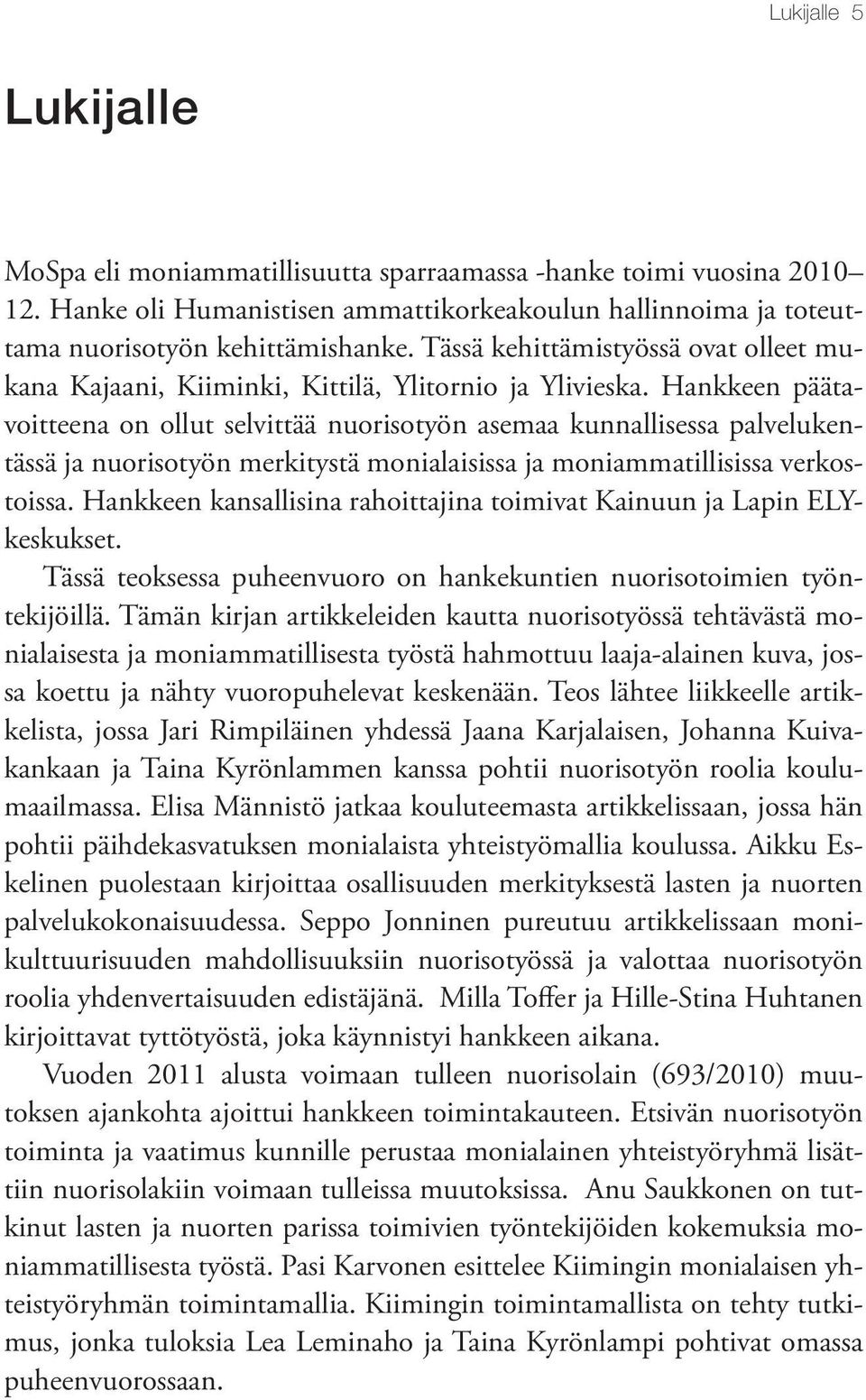 Lukijalle 5

Lukijalle

MoSpa eli moniammatillisuutta sparraamassa -hanke toimi vuosina 2010–12. Hanke oli Humanistisen ammattikorkeakoulun hallinnoima ja toteuttama nuorisotyön kehittämishanke. Tässä kehittämistyössä ovat olleet mukana Kajaani, Kiiminki, Kittilä, Ylitornio ja Ylivieska. Hankkeen päätavoitteena on ollut selvittää nuorisotyön asemaa kunnallisessa palvelukentässä ja nuorisotyön merkitystä monialaisissa ja moniammatillisissa verkostoissa. Hankkeen kansallisina rahoittajina toimivat Kainuun ja Lapin ELY-keskukset.

Tässä teoksessa puheenvuoro on hankekuntien nuorisotoimien työntekijöillä. Tämän kirjan artikkeleiden kautta nuorisotyössä tehtävästä monialaisesta ja moniammatillisesta työstä hahmottuu laaja-alainen kuva, jossa koettu ja nähty vuoropuhelevat keskenään. Teos lähtee liikkeelle artikkelista, jossa Jari Rimpiläinen yhdessä Jaana Karjalaisen, Johanna Kuivakankaan ja Taina Kyrönlammen kanssa pohtii nuorisotyön roolia koulumaailmassa. Elisa Männistö jatkaa kouluteemasta artikkelissaan, jossa hän pohtii päihdekasvatuksen monialaista yhteistyömallia koulussa. Aikku Eskelinen puolestaan kirjoittaa osallisuuden merkityksestä lasten ja nuorten palvelukokonaisuudessa. Seppo Jonninen pureutuu artikkelissaan monikulttuurisuuden mahdollisuuksiin nuorisotyössä ja valottaa nuorisotyön roolia yhdenvertaisuuden edistäjänä. Milla Toffer ja Hille-Stina Huhtanen kirjoittavat tyttötyöstä, joka käynnistyi hankkeen aikana.

Vuoden 2011 alusta voimaan tulleen nuorisolain (693/2010) muutoksen ajankohta ajoittui hankkeen toimintakauteen. Etsivän nuorisotyön toiminta ja vaatimus kunnille perustaa monialainen yhteistyöryhmä lisättiin nuorisolakiin voimaan tulleissa muutoksissa. Anu Saukkonen on tutkinut lasten ja nuorten parissa toimivien työntekijöiden kokemuksia moniammatillisesta työstä. Pasi Karvonen esittelee Kiimingin monialaisen yhteistyöryhmän toimintamallia. Kiimingin toimintamallista on tehty tutkimus, jonka tuloksia Lea Leminaho ja Taina Kyrönlampi pohtivat omassa puheenvuorossaan.